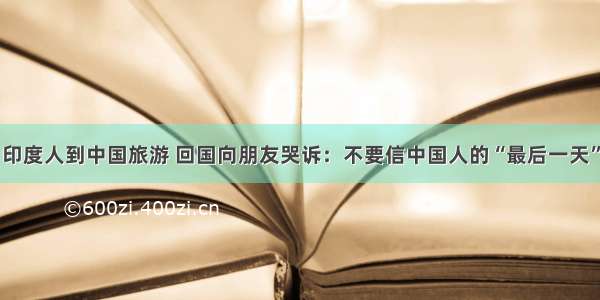 印度人到中国旅游 回国向朋友哭诉：不要信中国人的“最后一天”

©600zi.400zi.cn